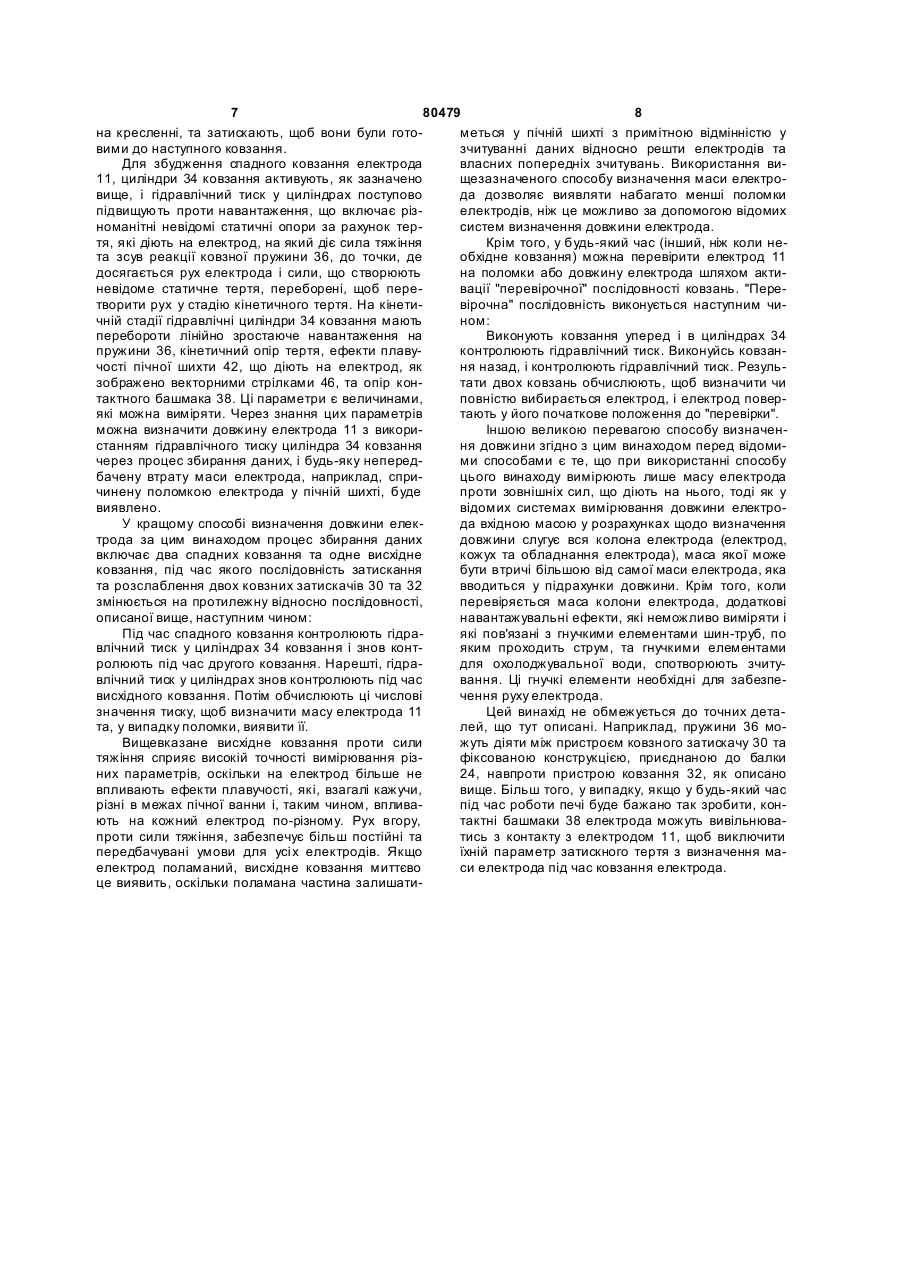 7 80479 8

на кресленні, та затискають, щоб вони були готовими до наступного ковзання.

Для збудження спадного ковзання електрода 11, циліндри 34 ковзання активують, як зазначено вище, і гідравлічний тиск у циліндрах поступово підвищують проти навантаження, що включає різноманітні невідомі статичні опори за рахунок тертя, які діють на електрод, на який діє сила тяжіння та зсув реакції ковзної пружини 36, до точки, де досягається рух електрода і сили, що створюють невідоме статичне тертя, переборені, щоб перетворити рух у стадію кінетичного тертя. На кінетичній стадії гідравлічні циліндри 34 ковзання мають перебороти лінійно зростаюче навантаження на пружини 36, кінетичний опір тертя, ефекти плавучості пічної шихти 42, що діють на електрод, як зображено векторними стрілками 46, та опір контактного башмака 38. Ці параметри є величинами, які можна виміряти. Через знання цих параметрів можна визначити довжину електрода 11 з використанням гідравлічного тиску циліндра 34 ковзання через процес збирання даних, і будь-яку непередбачену втрату маси електрода, наприклад, спричинену поломкою електрода у пічній шихті, буде виявлено.

У кращому способі визначення довжини електрода за цим винаходом процес збирання даних включає два спадних ковзання та одне висхідне ковзання, під час якого послідовність затискання та розслаблення двох ковзних затискачів 30 та 32 змінюється на протилежну відносно послідовності, описаної вище, наступним чином:

Під час спадного ковзання контролюють гідравлічний тиск у циліндрах 34 ковзання і знов контролюють під час другого ковзання. Нарешті, гідравлічний тиск у циліндрах знов контролюють під час висхідного ковзання. Потім обчислюють ці числові значення тиску, щоб визначити масу електрода 11 та, у випадку поломки, виявити її.

Вищевказане висхідне ковзання проти сили тяжіння сприяє високій точності вимірювання різних параметрів, оскільки на електрод більше не впливають ефекти плавучості, які, взагалі кажучи, різні в межах пічної ванни і, таким чином, впливають на кожний електрод по-різному. Рух вгору, проти сили тяжіння, забезпечує більш постійні та передбачувані умови для усіх електродів. Якщо електрод поламаний, висхідне ковзання миттєво це виявить, оскільки поламана частина залишатиметься у пічній шихті з примітною відмінністю у зчитуванні даних відносно решти електродів та власних попередніх зчитувань. Використання вищезазначеного способу визначення маси електрода дозволяє виявляти набагато менші поломки електродів, ніж це можливо за допомогою відомих систем визначення довжини електрода.

Крім того, у будь-який час (інший, ніж коли необхідне ковзання) можна перевірити електрод 11 на поломки або довжину електрода шляхом активації "перевірочної" послідовності ковзань. "Перевірочна" послідовність виконується наступним чином:

Виконують ковзання уперед і в циліндрах 34 контролюють гідравлічний тиск. Виконуйсь ковзання назад, і контролюють гідравлічний тиск. Результати двох ковзань обчислюють, щоб визначити чи повністю вибирається електрод, і електрод повертають у його початкове положення до "перевірки".

Іншою великою перевагою способу визначення довжини згідно з цим винаходом перед відомими способами є те, що при використанні способу цього винаходу вимірюють лише масу електрода проти зовнішніх сил, що діють на нього, тоді як у відомих системах вимірювання довжини електрода вхідною масою у розрахунках щодо визначення довжини слугує вся колона електрода (електрод, кожух та обладнання електрода), маса якої може бути втричі більшою від самої маси електрода, яка вводиться у підрахунки довжини. Крім того, коли перевіряється маса колони електрода, додаткові навантажувальні ефекти, які неможливо виміряти і які пов'язані з гнучкими елементами шин-труб, по яким проходить струм, та гнучкими елементами для охолоджувальної води, спотворюють зчитування. Ці гнучкі елементи необхідні для забезпечення руху електрода.

Цей винахід не обмежується до точних деталей, що тут описані. Наприклад, пружини 36 можуть діяти між пристроєм ковзного затискачу 30 та фіксованою конструкцією, приєднаною до балки 24, навпроти пристрою ковзання 32, як описано вище. Більш того, у випадку, якщо у будь-який час під час роботи печі буде бажано так зробити, контактні башмаки 38 електрода можуть вивільнюватись з контакту з електродом 11, щоб виключити їхній параметр затискного тертя з визначення маси електрода під час ковзання електрода.